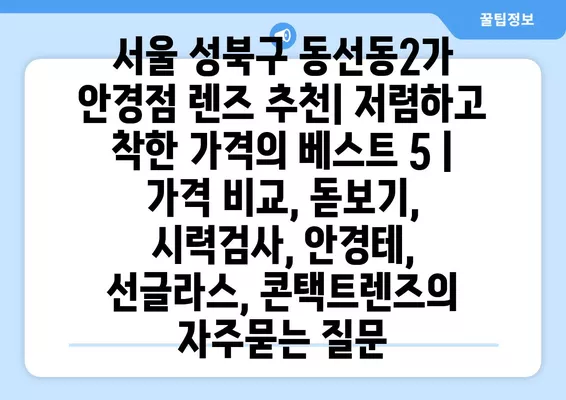 꿀팁정보

서울 성북구 동선동2가 안경점 렌즈 추천| 저렴하고 착한 가격의 베스트 5 | 가격 비교, 돋보기, 시력검사, 안경테, 선글라스, 콘택트렌즈의 자주묻는 질문